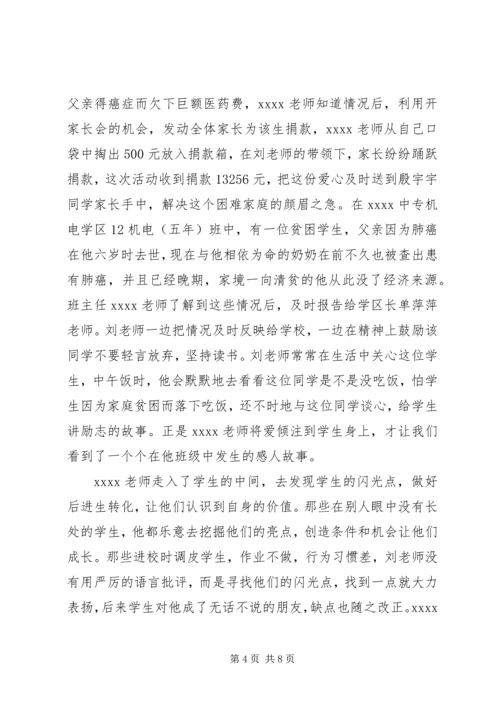 父亲得癌症而欠下巨额医药费，xxxx 老师知道情况后，利用开家长会的机会，发动全体家长为该生捐款，xxxx 老师从自己口袋中掏出 500 元放入捐款箱，在刘老师的带领下，家长纷纷踊跃捐款，这次活动收到捐款 13256 元，把这份爱心及时送到殷宇宇同学家长手中，解决这个困难家庭的颜眉之急。在 xxxx 中专机电学区 12 机电（五年）班中，有一位贫困学生，父亲因为肺癌在他六岁时去世，现在与他相依为命的奶奶在前不久也被查出患有肺癌，并且已经晚期，家境一向清贫的他从此没了经济来源。班主任 xxxx 老师了解到这些情况后，及时报告给学区长单萍萍老师。刘老师一边把情况及时反映给学校，一边在精神上鼓励该同学不要轻言放弃，坚持读书。刘老师常常在生活中关心这位学生，中午饭时，他会默默地去看看这位同学是不是没吃饭，怕学生因为家庭贫困而落下吃饭，还不时地与这位同学谈心，给学生讲励志的故事。正是 xxxx 老师将爱倾注到学生身上，才让我们看到了一个个在他班级中发生的感人故事。

xxxx 老师走入了学生的中间，去发现学生的闪光点，做好后进生转化，让他们认识到自身的价值。那些在别人眼中没有长处的学生，他都乐意去挖掘他们的亮点，创造条件和机会让他们成长。那些进校时调皮学生，作业不做，行为习惯差，刘老师没有用严厉的语言批评，而是寻找他们的闪光点，找到一点就大力表扬，后来学生对他成了无话不说的朋友，缺点也随之改正。xxxx

第 4 页 共 8 页